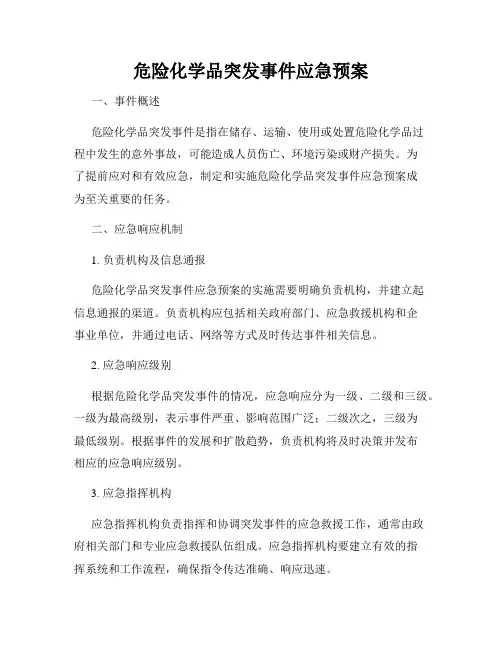 危险化学品突发事件应急预案

一、事件概述

危险化学品突发事件是指在储存、运输、使用或处置危险化学品过程中发生的意外事故，可能造成人员伤亡、环境污染或财产损失。为了提前应对和有效应急，制定和实施危险化学品突发事件应急预案成为至关重要的任务。

二、应急响应机制

1. 负责机构及信息通报

危险化学品突发事件应急预案的实施需要明确负责机构，并建立起信息通报的渠道。负责机构应包括相关政府部门、应急救援机构和企事业单位，并通过电话、网络等方式及时传达事件相关信息。

2. 应急响应级别

根据危险化学品突发事件的情况，应急响应分为一级、二级和三级。一级为最高级别，表示事件严重、影响范围广泛；二级次之，三级为最低级别。根据事件的发展和扩散趋势，负责机构将及时决策并发布相应的应急响应级别。

3. 应急指挥机构

应急指挥机构负责指挥和协调突发事件的应急救援工作，通常由政府相关部门和专业应急救援队伍组成。应急指挥机构要建立有效的指挥系统和工作流程，确保指令传达准确、响应迅速。